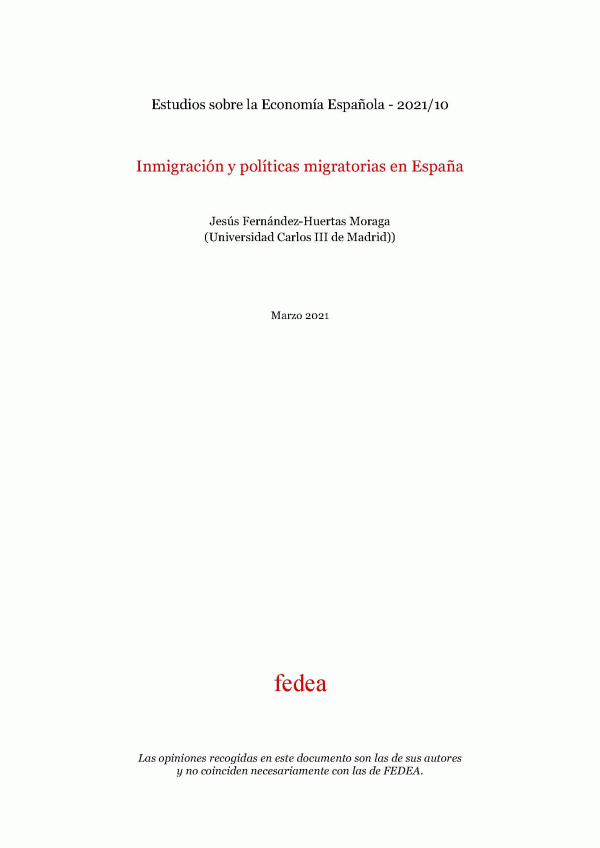 Estudios sobre la Economía Española - 2021/10

Inmigración y políticas migratorias en España

Jesús Fernández-Huertas Moraga
(Universidad Carlos III de Madrid))

Marzo 2021

fedea

Las opiniones recogidas en este documento son las de sus autores y no coinciden necesariamente con las de FEDEA.